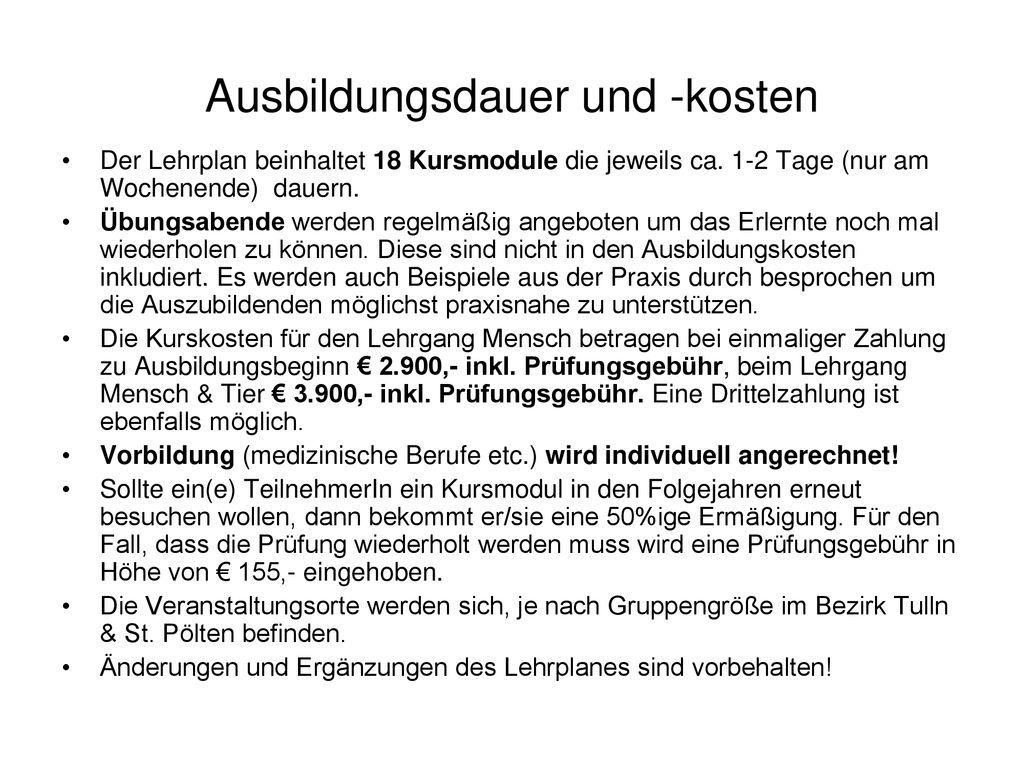 Ausbildungsdauer und -kosten

• Der Lehrplan beinhaltet 18 Kursmodule die jeweils ca. 1-2 Tage (nur am Wochenende) dauern.

• Übungsabende werden regelmäßig angeboten um das Erlernte noch mal wiederholen zu können. Diese sind nicht in den Ausbildungskosten inkludiert. Es werden auch Beispiele aus der Praxis durch besprochen um die Auszubildenden möglichst praxisnahe zu unterstützen.

• Die Kurskosten für den Lehrgang Mensch betragen bei einmaliger Zahlung zu Ausbildungsbeginn € 2.900,- inkl. Prüfungsgebühr, beim Lehrgang Mensch & Tier € 3.900,- inkl. Prüfungsgebühr. Eine Drittelzahlung ist ebenfalls möglich.

• Vorbildung (medizinische Berufe etc.) wird individuell angerechnet!

• Sollte ein(e) TeilnehmerIn ein Kursmodul in den Folgejahren erneut besuchen wollen, dann bekommt er/sie eine 50%ige Ermäßigung. Für den Fall, dass die Prüfung wiederholt werden muss wird eine Prüfungsgebühr in Höhe von € 155,- eingehoben.

• Die Veranstaltungsorte werden sich, je nach Gruppengröße im Bezirk Tulln & St. Pölten befinden.

• Änderungen und Ergänzungen des Lehrplanes sind vorbehalten!